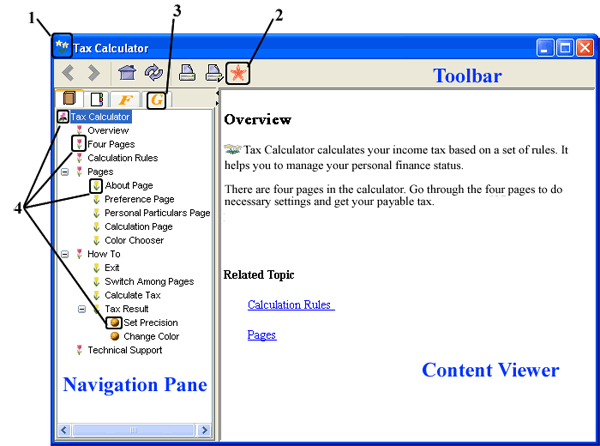 1
3
2
Tax Calculator
Toolbar
F
G
Tax Calculator
Overview
Four Pages
Calculation Rules
Pages
About Page
Preference Page
Personal Particulars Page
Calculation Page
Color Chooser
How To
Exit
Switch Among Pages
Calculate Tax
Tax Result
Set Precision
Change Color
Technical Support
4
Navigation Pane
Overview

Tax Calculator calculates your income tax based on a set of rules. It helps you to manage your personal finance status.

There are four pages in the calculator. Go through the four pages to do necessary settings and get your payable tax.

Related Topic

Calculation Rules

Pages

Content Viewer